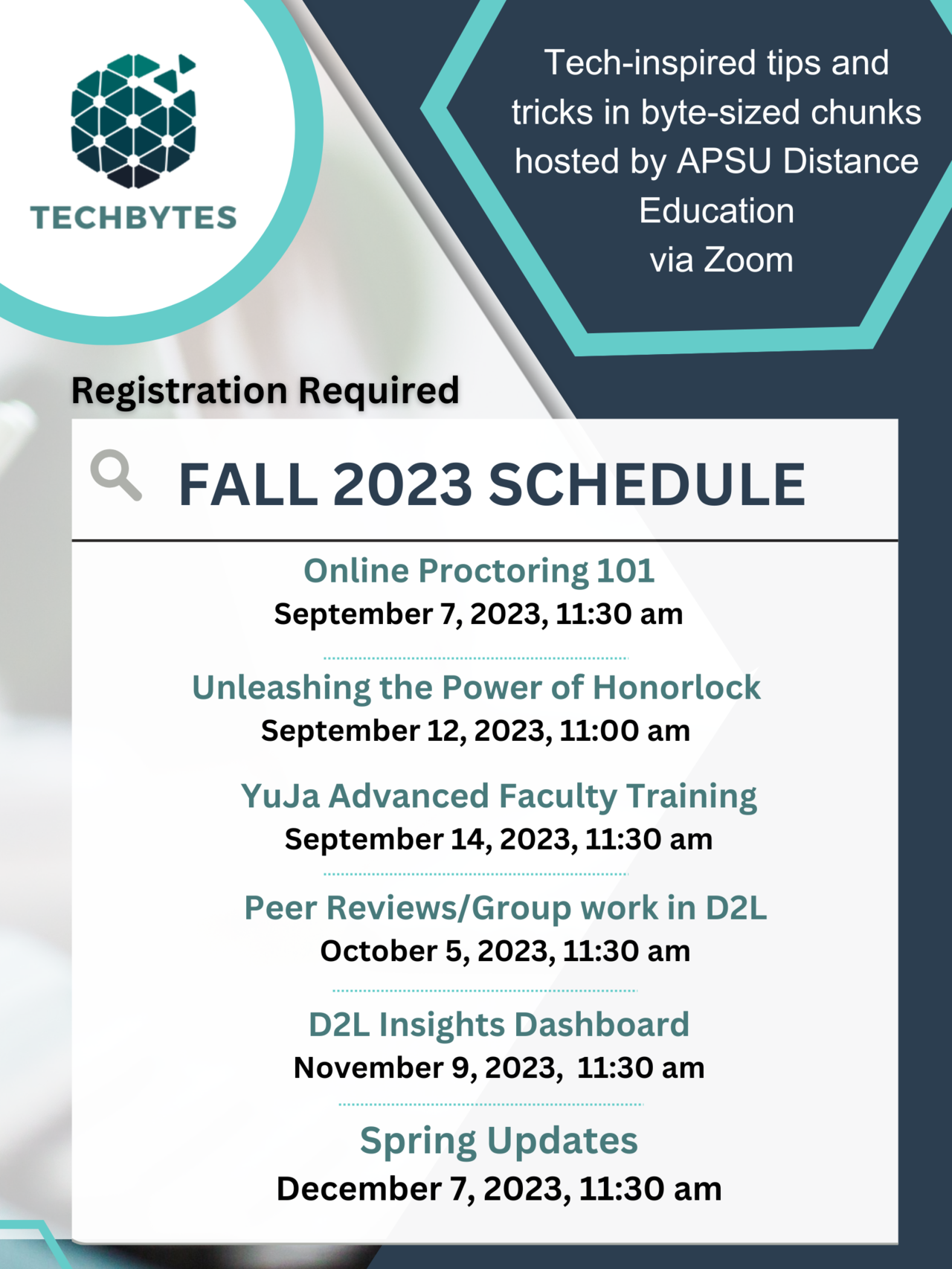 TECHBYTES

Tech-inspired tips and tricks in byte-sized chunks hosted by APSU Distance Education via Zoom

Registration Required

FALL 2023 SCHEDULE

Online Proctoring 101
September 7, 2023, 11:30 am

Unleashing the Power of Honorlock
September 12, 2023, 11:00 am

YuJa Advanced Faculty Training
September 14, 2023, 11:30 am

Peer Reviews/Group work in D2L
October 5, 2023, 11:30 am

D2L Insights Dashboard
November 9, 2023, 11:30 am

Spring Updates
December 7, 2023, 11:30 am